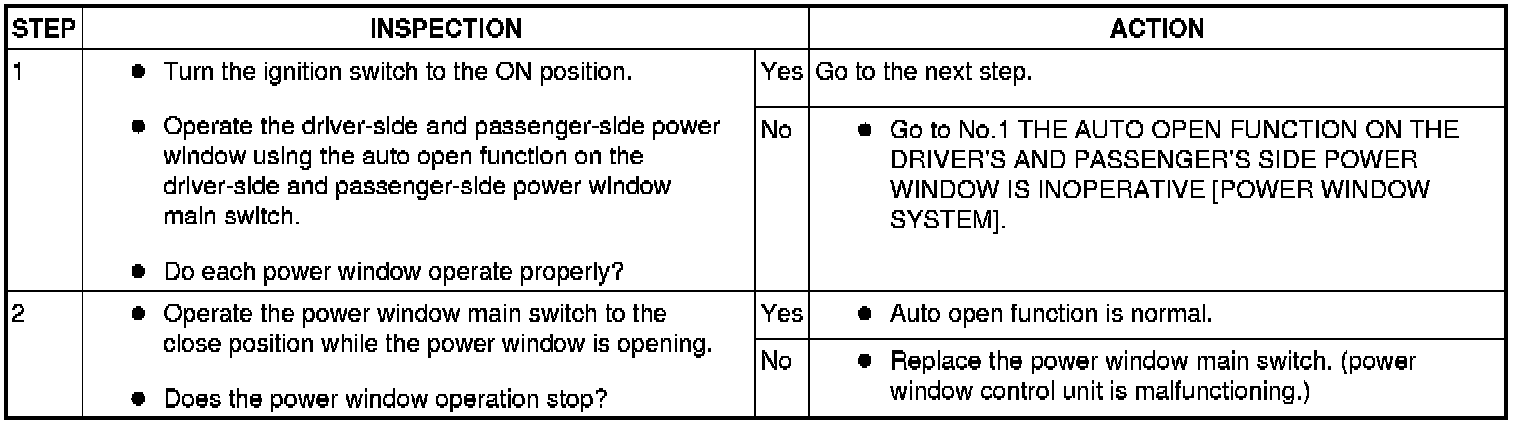 | STEP | INSPECTION | | ACTION |
|---|---|---|---|
| 1 | • Turn the ignition switch to the ON position. • Operate the driver-side and passenger-side power window using the auto open function on the driver-side and passenger-side power window main switch. • Do each power window operate properly? | Yes | Go to the next step. |
| | | No | • Go to No.1 THE AUTO OPEN FUNCTION ON THE DRIVER'S AND PASSENGER'S SIDE POWER WINDOW IS INOPERATIVE [POWER WINDOW SYSTEM]. |
| 2 | • Operate the power window main switch to the close position while the power window is opening. • Does the power window operation stop? | Yes | • Auto open function is normal. |
| | | No | • Replace the power window main switch. (power window control unit is malfunctioning.) |